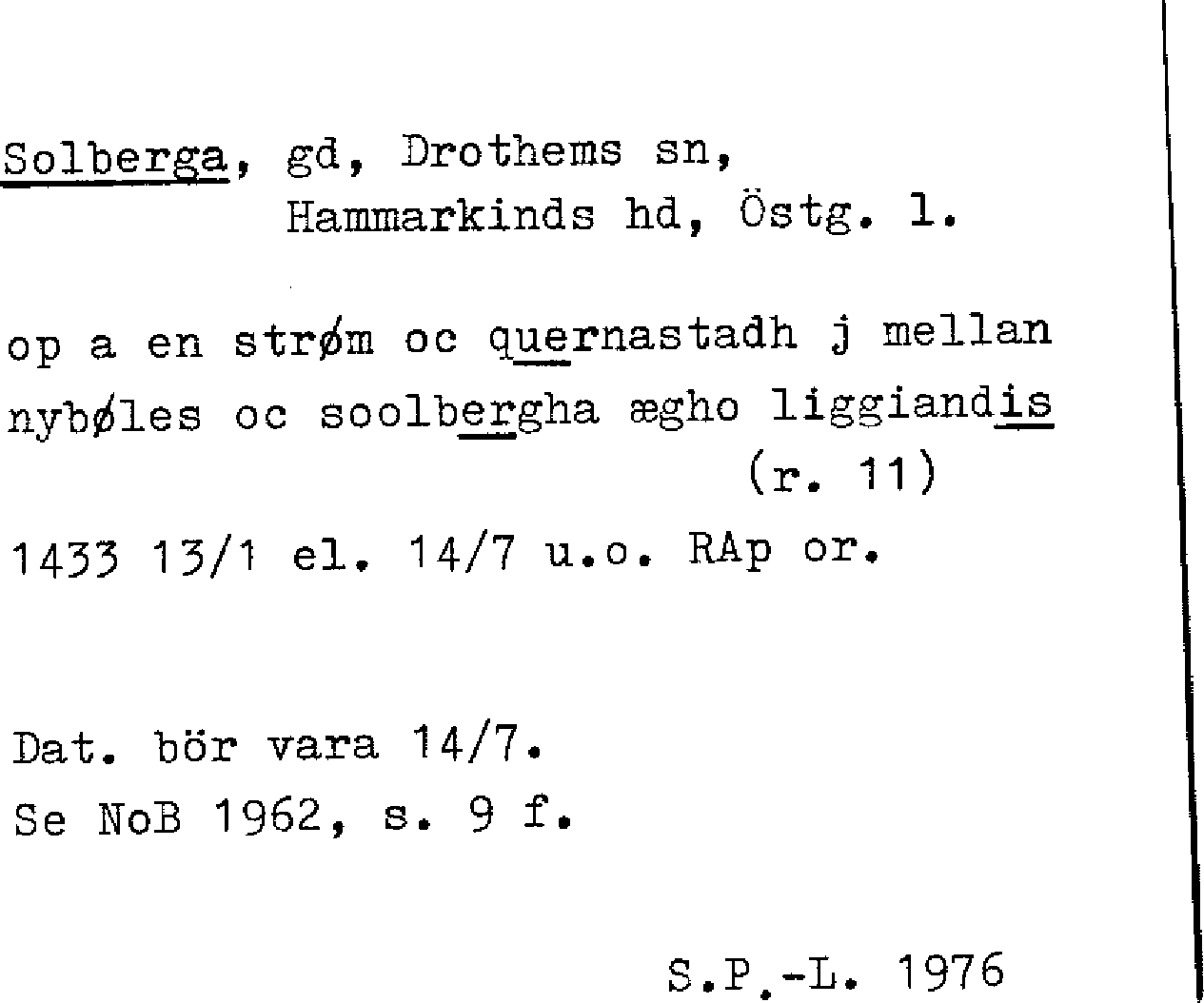 Solberga, gd, Drothems sn,
Hammarkinds hd, Östg. l.

op a en strøm oc quernastadh j mellan nybøles oc soolbergha ægho liggiandis
(r. 11)

1433 13/1 el. 14/7 u.o. RAp or.

Dat. bör vara 14/7.
Se NoB 1962, s. 9 f.

S.P.-L. 1976